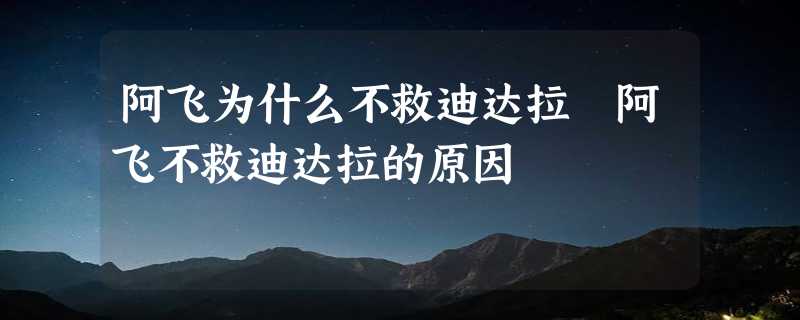 阿飞为什么不救迪达拉　阿飞不救迪达拉的原因